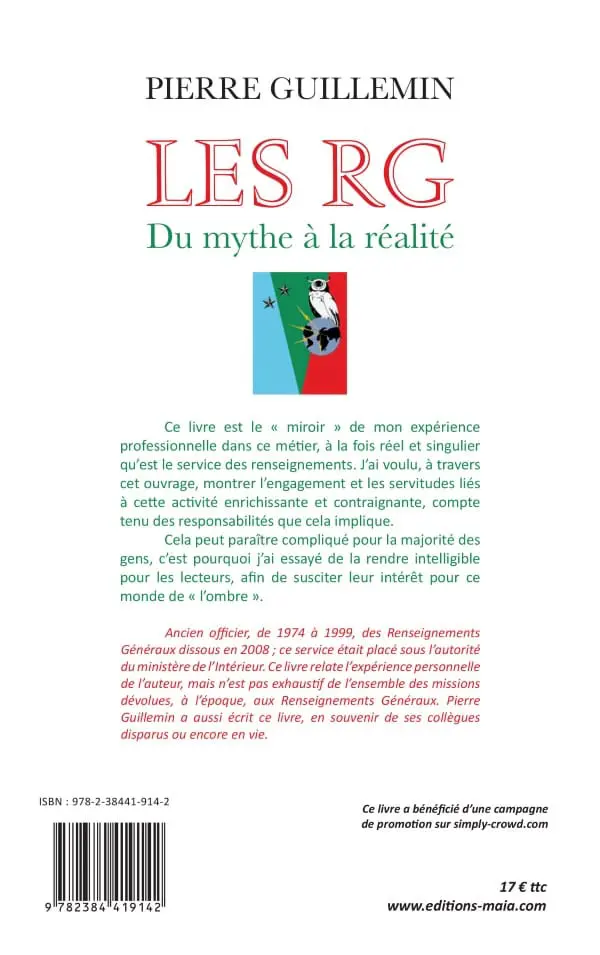 PIERRE GUILLEMIN

LES RG

Du mythe à la réalité

Ce livre est le « miroir » de mon expérience professionnelle dans ce métier, à la fois réel et singulier qu'est le service des renseignements. J'ai voulu, à travers cet ouvrage, montrer l'engagement et les servitudes liés à cette activité enrichissante et contraignante, compte tenu des responsabilités que cela implique.

Cela peut paraître compliqué pour la majorité des gens, c'est pourquoi j'ai essayé de la rendre intelligible pour les lecteurs, afin de susciter leur intérêt pour ce monde de « l'ombre ».

Ancien officier, de 1974 à 1999, des Renseignements Généraux dissous en 2008 ; ce service était placé sous l'autorité du ministère de l'Intérieur. Ce livre relate l'expérience personnelle de l'auteur, mais n'est pas exhaustif de l'ensemble des missions dévolues, à l'époque, aux Renseignements Généraux. Pierre Guillemin a aussi écrit ce livre, en souvenir de ses collègues disparus ou encore en vie.

ISBN : 978-2-38441-914-2

9 782384 419142

Ce livre a bénéficié d'une campagne de promotion sur simply-crowd.com

17 € ttc
www.editions-maia.com